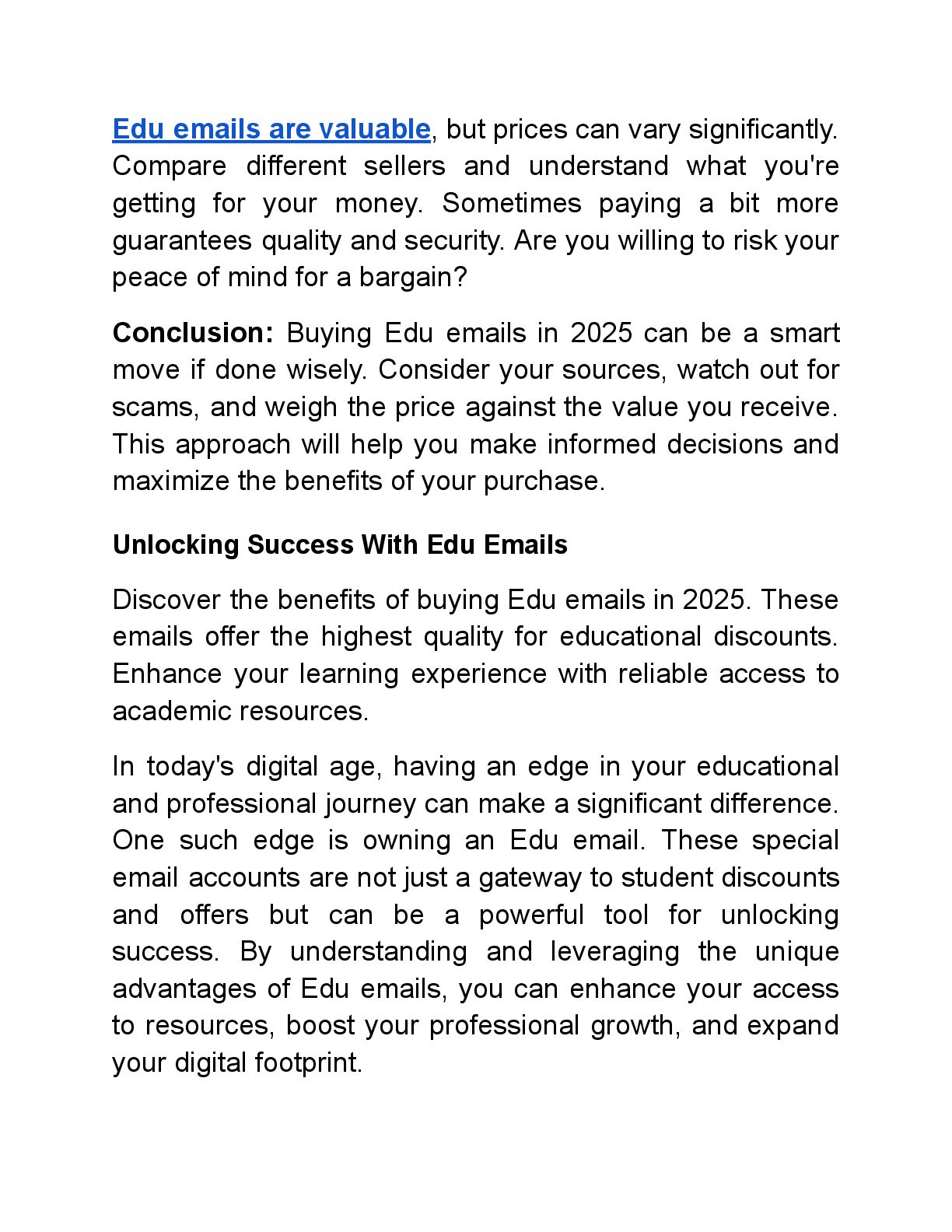 Edu emails are valuable, but prices can vary significantly. Compare different sellers and understand what you're getting for your money. Sometimes paying a bit more guarantees quality and security. Are you willing to risk your peace of mind for a bargain?

Conclusion: Buying Edu emails in 2025 can be a smart move if done wisely. Consider your sources, watch out for scams, and weigh the price against the value you receive. This approach will help you make informed decisions and maximize the benefits of your purchase.

Unlocking Success With Edu Emails

Discover the benefits of buying Edu emails in 2025. These emails offer the highest quality for educational discounts. Enhance your learning experience with reliable access to academic resources.

In today's digital age, having an edge in your educational and professional journey can make a significant difference. One such edge is owning an Edu email. These special email accounts are not just a gateway to student discounts and offers but can be a powerful tool for unlocking success. By understanding and leveraging the unique advantages of Edu emails, you can enhance your access to resources, boost your professional growth, and expand your digital footprint.